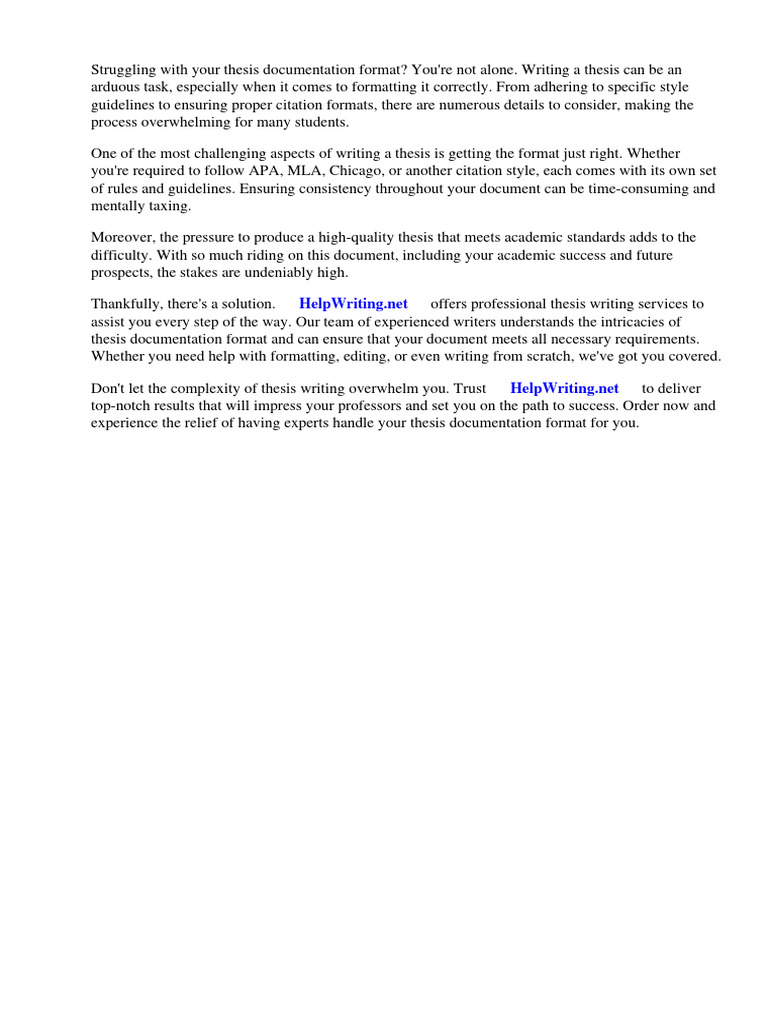 Struggling with your thesis documentation format? You're not alone. Writing a thesis can be an arduous task, especially when it comes to formatting it correctly. From adhering to specific style guidelines to ensuring proper citation formats, there are numerous details to consider, making the process overwhelming for many students.

One of the most challenging aspects of writing a thesis is getting the format just right. Whether you're required to follow APA, MLA, Chicago, or another citation style, each comes with its own set of rules and guidelines. Ensuring consistency throughout your document can be time-consuming and mentally taxing.

Moreover, the pressure to produce a high-quality thesis that meets academic standards adds to the difficulty. With so much riding on this document, including your academic success and future prospects, the stakes are undeniably high.

Thankfully, there's a solution. HelpWriting.net offers professional thesis writing services to assist you every step of the way. Our team of experienced writers understands the intricacies of thesis documentation format and can ensure that your document meets all necessary requirements. Whether you need help with formatting, editing, or even writing from scratch, we've got you covered.

Don't let the complexity of thesis writing overwhelm you. Trust HelpWriting.net to deliver top-notch results that will impress your professors and set you on the path to success. Order now and experience the relief of having experts handle your thesis documentation format for you.